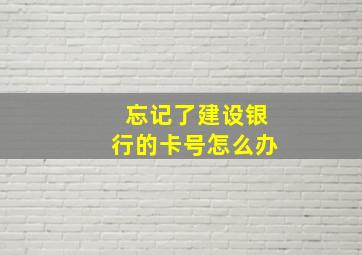 忘记了建设银行的卡号怎么办